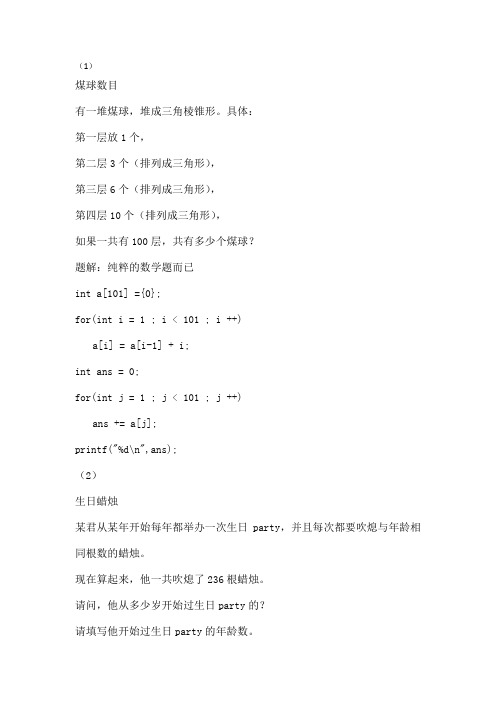 （1）

煤球数目

有一堆煤球，堆成三角棱锥形。具体：

第一层放 1 个，

第二层 3 个（排列成三角形），

第三层 6 个（排列成三角形），

第四层 10 个（排列成三角形），

如果一共有 100 层，共有多少个煤球？

题解：纯粹的数学题而已

int a[101] ={0};

for(int i = 1 ; i < 101 ; i ++)

    a[i] = a[i-1] + i;

int ans = 0;

for(int j = 1 ; j < 101 ; j ++)

    ans += a[j];

printf("%d\n",ans);

（2）

生日蜡烛

某君从某年开始每年都举办一次生日 party，并且每次都要吹熄与年龄相同根数的蜡烛。

现在算起来，他一共吹熄了 236 根蜡烛。

请问，他从多少岁开始过生日 party 的？

请填写他开始过生日 party 的年龄数。